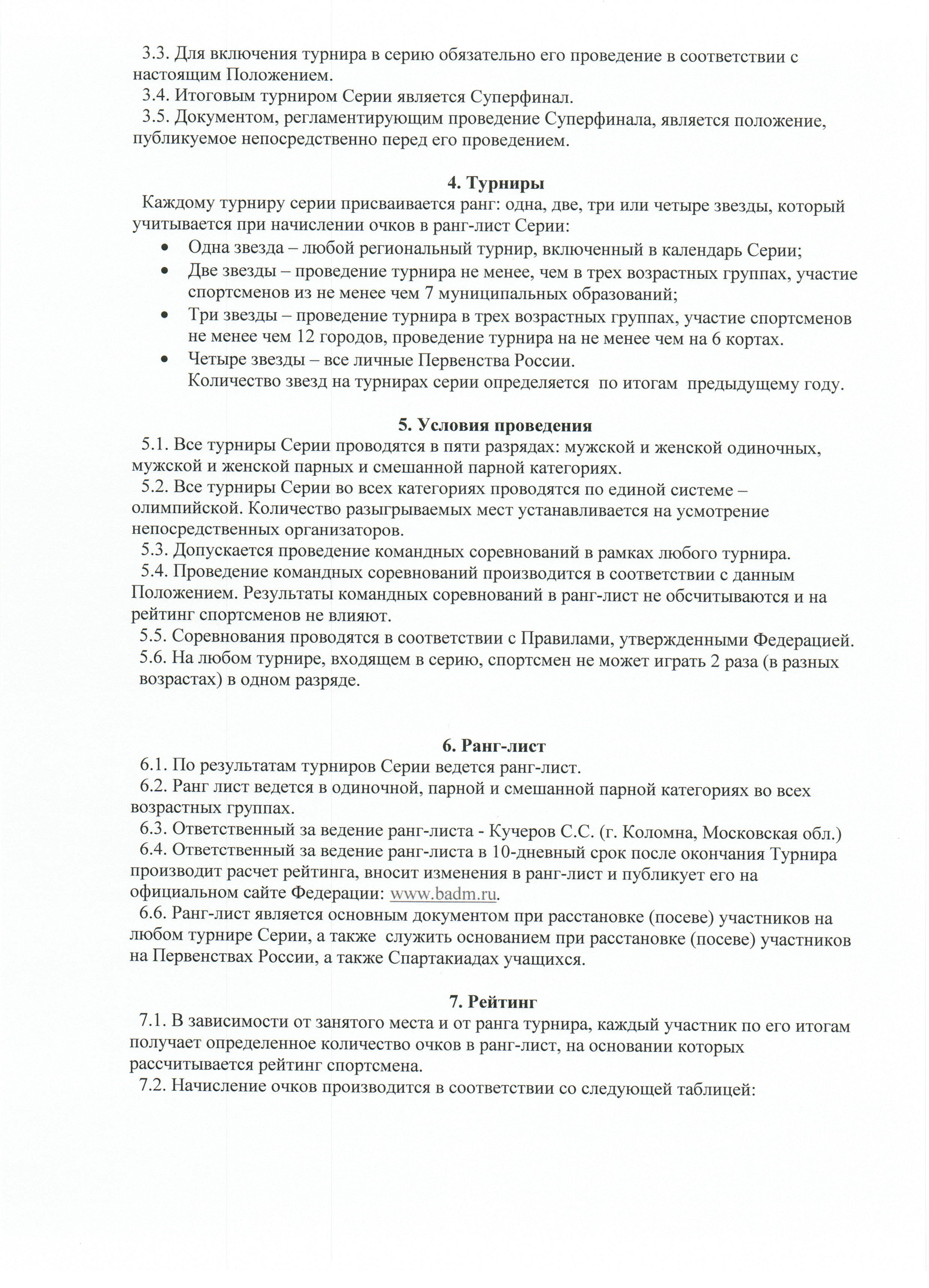 3.3. Для включения турнира в серию обязательно его проведение в соответствии с настоящим Положением.
3.4. Итоговым турниром Серии является Суперфинал.
3.5. Документом, регламентирующим проведение Суперфинала, является положение, публикуемое непосредственно перед его проведением.

4. Турниры
Каждому турниру серии присваивается ранг: одна, две, три или четыре звезды, который учитывается при начислении очков в ранг-лист Серии:
• Одна звезда – любой региональный турнир, включенный в календарь Серии;
• Две звезды – проведение турнира не менее, чем в трех возрастных группах, участие спортсменов из не менее чем 7 муниципальных образований;
• Три звезды – проведение турнира в трех возрастных группах, участие спортсменов не менее чем 12 городов, проведение турнира на не менее чем на 6 кортах.
• Четыре звезды – все личные Первенства России.
Количество звезд на турнирах серии определяется по итогам предыдущему году.

5. Условия проведения
5.1. Все турниры Серии проводятся в пяти разрядах: мужской и женской одиночных, мужской и женской парных и смешанной парной категориях.
5.2. Все турниры Серии во всех категориях проводятся по единой системе – олимпийской. Количество разыгрываемых мест устанавливается на усмотрение непосредственных организаторов.
5.3. Допускается проведение командных соревнований в рамках любого турнира.
5.4. Проведение командных соревнований производится в соответствии с данным Положением. Результаты командных соревнований в ранг-лист не обсчитываются и на рейтинг спортсменов не влияют.
5.5. Соревнования проводятся в соответствии с Правилами, утвержденными Федерацией.
5.6. На любом турнире, входящем в серию, спортсмен не может играть 2 раза (в разных возрастах) в одном разряде.

6. Ранг-лист
6.1. По результатам турниров Серии ведется ранг-лист.
6.2. Ранг лист ведется в одиночной, парной и смешанной парной категориях во всех возрастных группах.
6.3. Ответственный за ведение ранг-листа - Кучеров С.С. (г. Коломна, Московская обл.)
6.4. Ответственный за ведение ранг-листа в 10-дневный срок после окончания Турнира производит расчет рейтинга, вносит изменения в ранг-лист и публикует его на официальном сайте Федерации: www.badm.ru.
6.6. Ранг-лист является основным документом при расстановке (посеве) участников на любом турнире Серии, а также служить основанием при расстановке (посеве) участников на Первенствах России, а также Спартакиадах учащихся.

7. Рейтинг
7.1. В зависимости от занятого места и от ранга турнира, каждый участник по его итогам получает определенное количество очков в ранг-лист, на основании которых рассчитывается рейтинг спортсмена.
7.2. Начисление очков производится в соответствии со следующей таблицей: